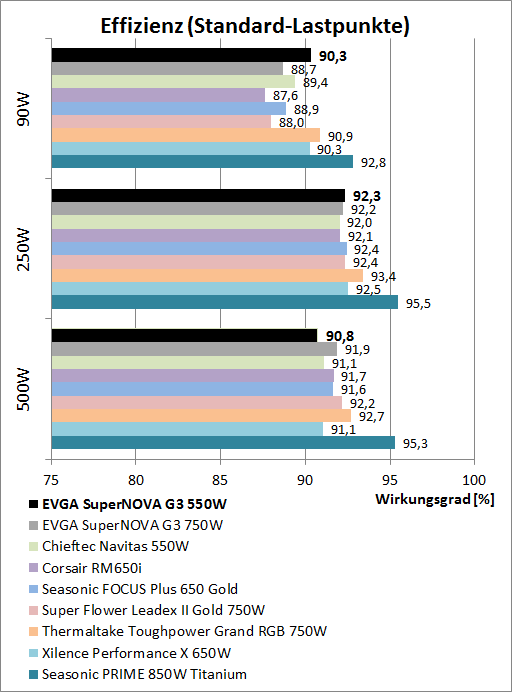 Effizienz (Standard-Lastpunkte)

90W
90,3
88,7
89,4
87,6
88,9
88,0
90,9
90,3
92,8

250W
92,3
92,2
92,0
92,1
92,4
92,4
93,4
92,5
95,5

500W
90,8
91,9
91,1
91,7
91,6
92,2
92,7
91,1
95,3

75
80
85
90
95
100
Wirkungsgrad [%]

EVGA SuperNOVA G3 550W
EVGA SuperNOVA G3 750W
Chieftec Navitas 550W
Corsair RM650i
Seasonic FOCUS Plus 650 Gold
Super Flower Leadex II Gold 750W
Thermaltake Toughpower Grand RGB 750W
Xilence Performance X 650W
Seasonic PRIME 850W Titanium